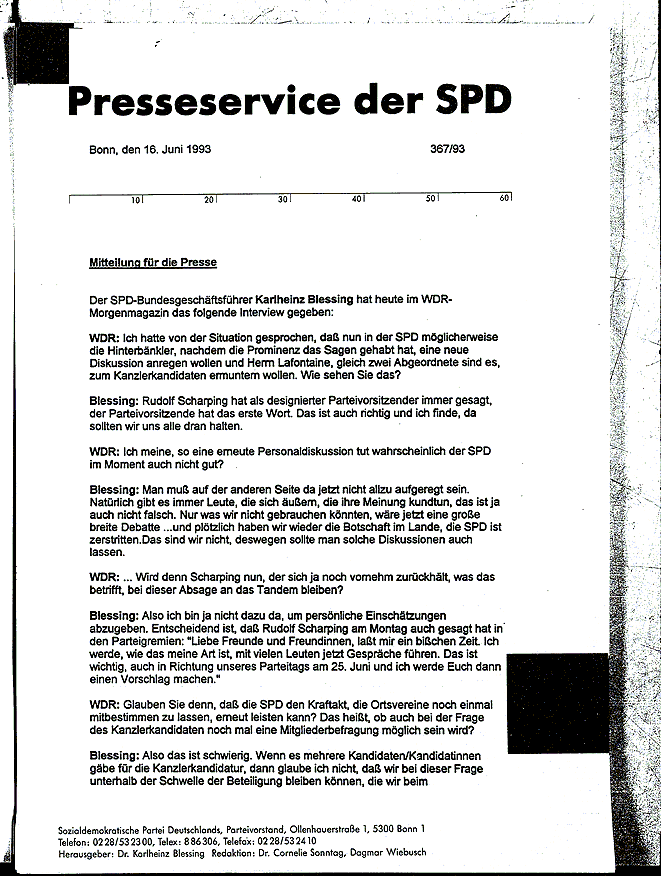 Presseservice der SPD

Bonn, den 16. Juni 1993 367/93

10 20 30 40 50 60

Mitteilung für die Presse

Der SPD-Bundesgeschäftsführer Karlheinz Blessing hat heute im WDR-Morgenmagazin das folgende Interview gegeben:

WDR: Ich hatte von der Situation gesprochen, daß nun in der SPD möglicherweise die Hinterbänkler, nachdem die Prominenz das Sagen gehabt hat, eine neue Diskussion anregen wollen und Herrn Lafontaine, gleich zwei Abgeordnete sind es, zum Kanzlerkandidaten ermuntern wollen. Wie sehen Sie das?

Blessing: Rudolf Scharping hat als designierter Parteivorsitzender immer gesagt, der Parteivorsitzende hat das erste Wort. Das ist auch richtig und ich finde, da sollten wir uns alle dran halten.

WDR: Ich meine, so eine erneute Personaldiskussion tut wahrscheinlich der SPD im Moment auch nicht gut?

Blessing: Man muß auf der anderen Seite da jetzt nicht allzu aufgeregt sein. Natürlich gibt es immer Leute, die sich äußern, die ihre Meinung kundtun, das ist ja auch nicht falsch. Nur was wir nicht gebrauchen könnten, wäre jetzt eine große breite Debatte ...und plötzlich haben wir wieder die Botschaft im Lande, die SPD ist zerstritten.Das sind wir nicht, deswegen sollte man solche Diskussionen auch lassen.

WDR: ... Wird denn Scharping nun, der sich ja noch vornehm zurückhält, was das betrifft, bei dieser Absage an das Tandem bleiben?

Blessing: Also ich bin ja nicht dazu da, um persönliche Einschätzungen abzugeben. Entscheidend ist, daß Rudolf Scharping am Montag auch gesagt hat in den Parteigremien: "Liebe Freunde und Freundinnen, laßt mir ein bißchen Zeit. Ich werde, wie das meine Art ist, mit vielen Leuten jetzt Gespräche führen. Das ist wichtig, auch in Richtung unseres Parteitags am 25. Juni und ich werde Euch dann einen Vorschlag machen."

WDR: Glauben Sie denn, daß die SPD den Kraftakt, die Ortsvereine noch einmal mitbestimmen zu lassen, erneut leisten kann? Das heißt, ob auch bei der Frage des Kanzlerkandidaten noch mal eine Mitgliederbefragung möglich sein wird?

Blessing: Also das ist schwierig. Wenn es mehrere Kandidaten/Kandidatinnen gäbe für die Kanzlerkandidatur, dann glaube ich nicht, daß wir bei dieser Frage unterhalb der Schwelle der Beteiligung bleiben können, die wir beim

Sozialdemokratische Partei Deutschlands, Parteivorstand, Ollenhauerstraße 1, 5300 Bonn 1
Telefon: 0228/532300, Telex: 886306, Telefax: 0228/532410
Herausgeber: Dr. Karlheinz Blessing Redaktion: Dr. Cornelie Sonntag, Dagmar Wiebusch